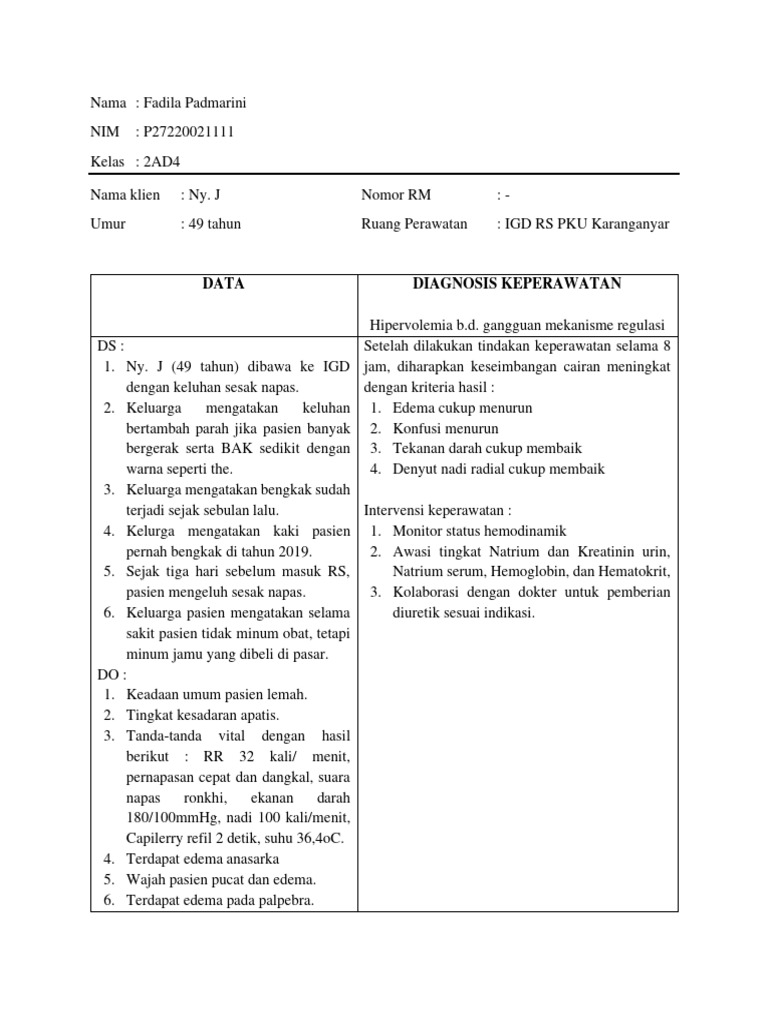 Nama : Fadila Padmarini
NIM : P27220021111
Kelas : 2AD4

Nama klien : Ny. J
Umur : 49 tahun

Nomor RM : -
Ruang Perawatan : IGD RS PKU Karanganyar

| DATA | DIAGNOSIS KEPERAWATAN<br><br>Hipervolemia b.d. gangguan mekanisme regulasi |
|---|---|
| DS :<br>1. Ny. J (49 tahun) dibawa ke IGD dengan keluhan sesak napas.<br>2. Keluarga mengatakan keluhan bertambah parah jika pasien banyak bergerak serta BAK sedikit dengan warna seperti the.<br>3. Keluarga mengatakan bengkak sudah terjadi sejak sebulan lalu.<br>4. Kelurga mengatakan kaki pasien pernah bengkak di tahun 2019.<br>5. Sejak tiga hari sebelum masuk RS, pasien mengeluh sesak napas.<br>6. Keluarga pasien mengatakan selama sakit pasien tidak minum obat, tetapi minum jamu yang dibeli di pasar.<br>DO :<br>1. Keadaan umum pasien lemah.<br>2. Tingkat kesadaran apatis.<br>3. Tanda-tanda vital dengan hasil berikut : RR 32 kali/ menit, pernapasan cepat dan dangkal, suara napas ronkhi, ekanan darah 180/100mmHg, nadi 100 kali/menit, Capilerry refil 2 detik, suhu 36,4oC.<br>4. Terdapat edema anasarka<br>5. Wajah pasien pucat dan edema.<br>6. Terdapat edema pada palpebra. | Setelah dilakukan tindakan keperawatan selama 8 jam, diharapkan keseimbangan cairan meningkat dengan kriteria hasil :<br>1. Edema cukup menurun<br>2. Konfusi menurun<br>3. Tekanan darah cukup membaik<br>4. Denyut nadi radial cukup membaik<br><br>Intervensi keperawatan :<br>1. Monitor status hemodinamik<br>2. Awasi tingkat Natrium dan Kreatinin urin, Natrium serum, Hemoglobin, dan Hematokrit,<br>3. Kolaborasi dengan dokter untuk pemberian diuretik sesuai indikasi. |